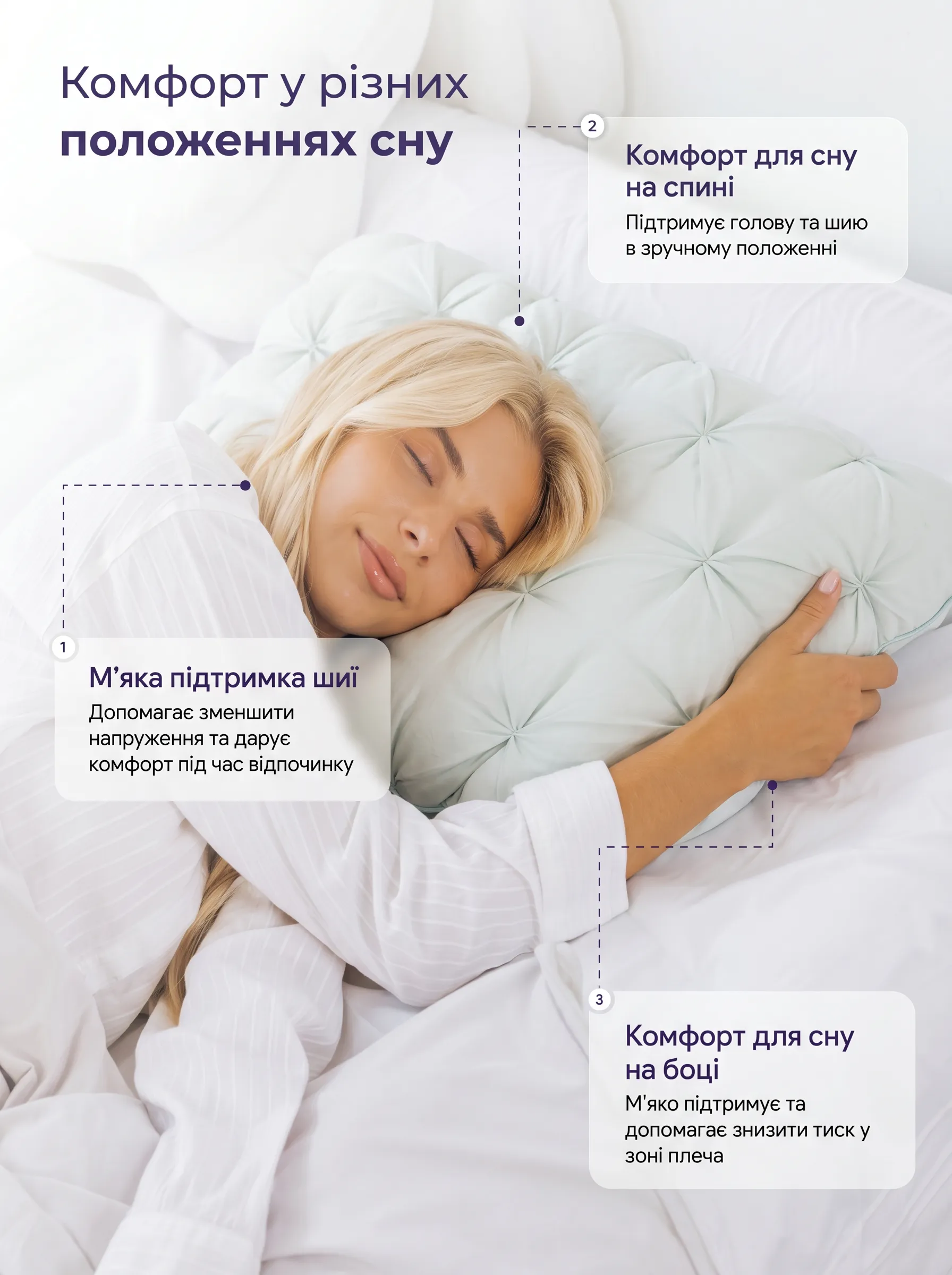 Комфорт у різних положеннях сну

2

Комфорт для сну на спині

Підтримує голову та шию в зручному положенні

1

М'яка підтримка шиї

Допомагає зменшити напруження та дарує комфорт під час відпочинку

3

Комфорт для сну на боці

М'яко підтримує та допомагає знизити тиск у зоні плеча